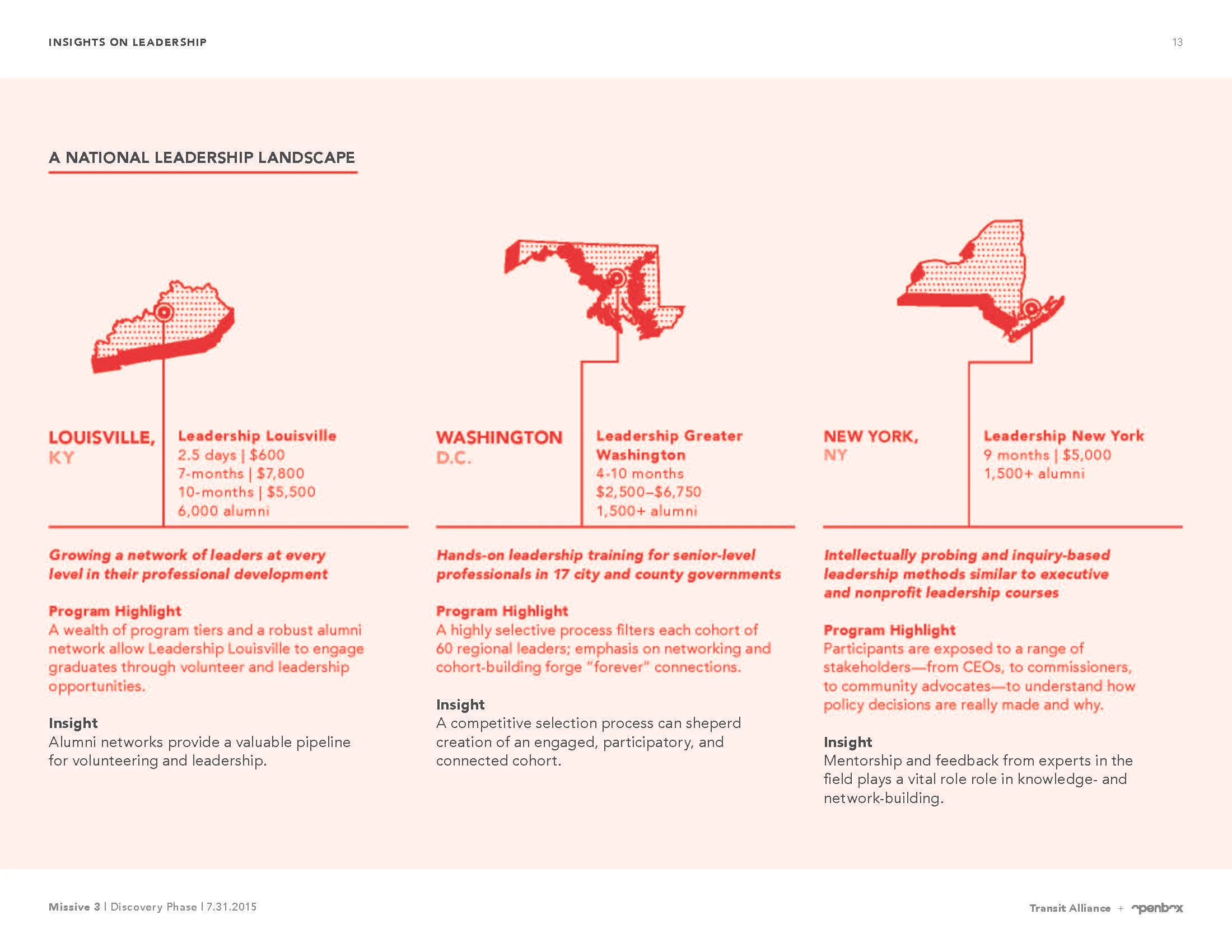 INSIGHTS ON LEADERSHIP

13

A NATIONAL LEADERSHIP LANDSCAPE

LOUISVILLE, KY

Leadership Louisville
2.5 days | $600
7-months | $7,800
10-months | $5,500
6,000 alumni

Growing a network of leaders at every level in their professional development

Program Highlight
A wealth of program tiers and a robust alumni network allow Leadership Louisville to engage graduates through volunteer and leadership opportunities.

Insight
Alumni networks provide a valuable pipeline for volunteering and leadership.

WASHINGTON D.C.

Leadership Greater Washington
4-10 months
$2,500–$6,750
1,500+ alumni

Hands-on leadership training for senior-level professionals in 17 city and county governments

Program Highlight
A highly selective process filters each cohort of 60 regional leaders; emphasis on networking and cohort-building forge "forever" connections.

Insight
A competitive selection process can sheperd creation of an engaged, participatory, and connected cohort.

NEW YORK, NY

Leadership New York
9 months | $5,000
1,500+ alumni

Intellectually probing and inquiry-based leadership methods similar to executive and nonprofit leadership courses

Program Highlight
Participants are exposed to a range of stakeholders—from CEOs, to commissioners, to community advocates—to understand how policy decisions are really made and why.

Insight
Mentorship and feedback from experts in the field plays a vital role role in knowledge- and network-building.

Missive 3 | Discovery Phase | 7.31.2015

Transit Alliance + openbox